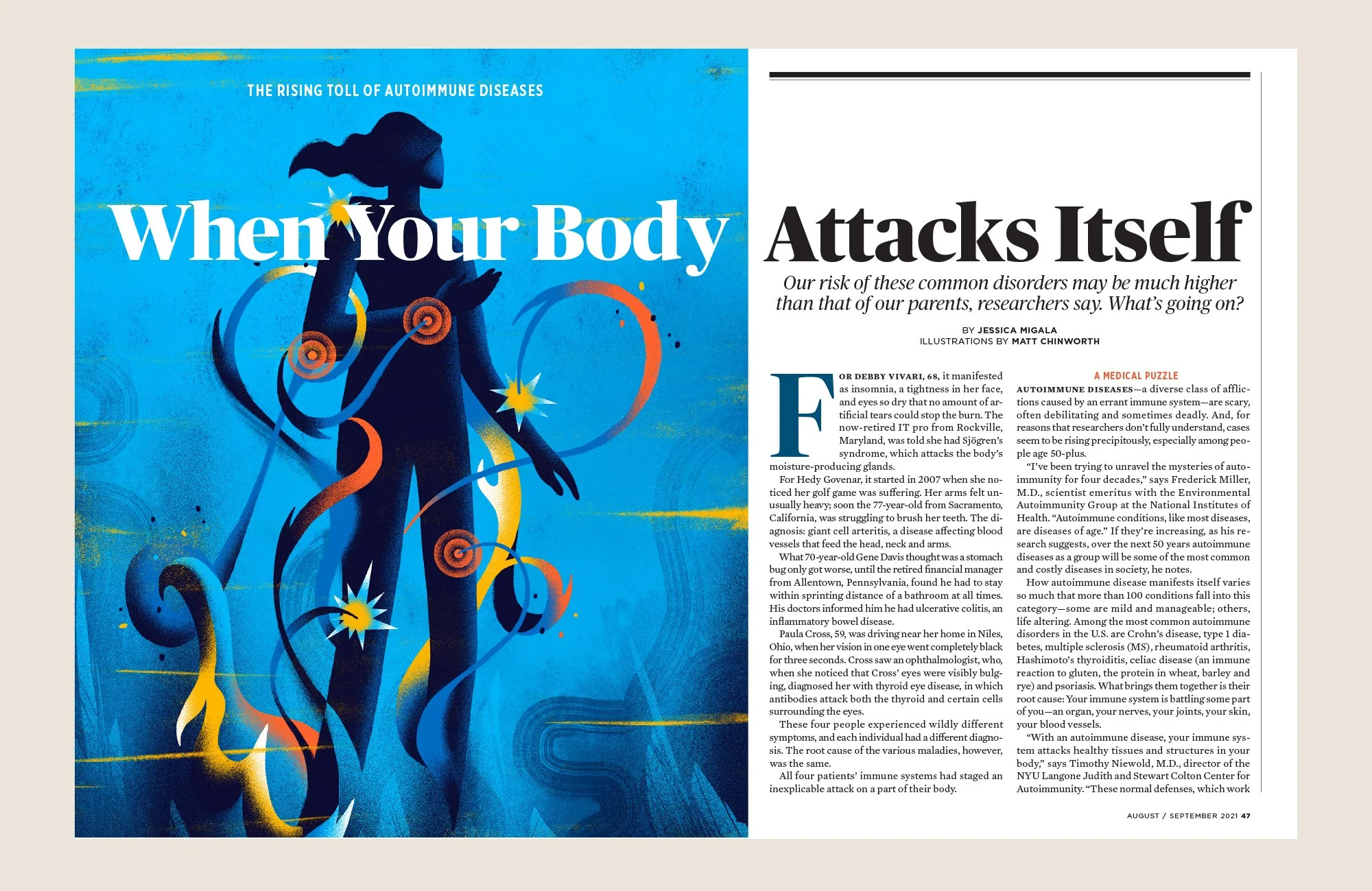 THE RISING TOLL OF AUTOIMMUNE DISEASES

When Your Body Attacks Itself

Our risk of these common disorders may be much higher than that of our parents, researchers say. What's going on?

BY JESSICA MIGALA
ILLUSTRATIONS BY MATT CHINWORTH

FOR DEBBY VIVARI, 68, it manifested as insomnia, a tightness in her face, and eyes so dry that no amount of artificial tears could stop the burn. The now-retired IT pro from Rockville, Maryland, was told she had Sjögren's syndrome, which attacks the body's moisture-producing glands.

For Hedy Govenar, it started in 2007 when she noticed her golf game was suffering. Her arms felt unusually heavy; soon the 77-year-old from Sacramento, California, was struggling to brush her teeth. The diagnosis: giant cell arteritis, a disease affecting blood vessels that feed the head, neck and arms.

What 70-year-old Gene Davis thought was a stomach bug only got worse, until the retired financial manager from Allentown, Pennsylvania, found he had to stay within sprinting distance of a bathroom at all times. His doctors informed him he had ulcerative colitis, an inflammatory bowel disease.

Paula Cross, 59, was driving near her home in Niles, Ohio, when her vision in one eye went completely black for three seconds. Cross saw an ophthalmologist, who, when she noticed that Cross' eyes were visibly bulging, diagnosed her with thyroid eye disease, in which antibodies attack both the thyroid and certain cells surrounding the eyes.

These four people experienced wildly different symptoms, and each individual had a different diagnosis. The root cause of the various maladies, however, was the same.

All four patients' immune systems had staged an inexplicable attack on a part of their body.

A MEDICAL PUZZLE

AUTOIMMUNE DISEASES—a diverse class of afflictions caused by an errant immune system—are scary, often debilitating and sometimes deadly. And, for reasons that researchers don't fully understand, cases seem to be rising precipitously, especially among people age 50-plus.

"I've been trying to unravel the mysteries of autoimmunity for four decades," says Frederick Miller, M.D., scientist emeritus with the Environmental Autoimmunity Group at the National Institutes of Health. "Autoimmune conditions, like most diseases, are diseases of age." If they're increasing, as his research suggests, over the next 50 years autoimmune diseases as a group will be some of the most common and costly diseases in society, he notes.

How autoimmune disease manifests itself varies so much that more than 100 conditions fall into this category—some are mild and manageable; others, life altering. Among the most common autoimmune disorders in the U.S. are Crohn's disease, type 1 diabetes, multiple sclerosis (MS), rheumatoid arthritis, Hashimoto's thyroiditis, celiac disease (an immune reaction to gluten, the protein in wheat, barley and rye) and psoriasis. What brings them together is their root cause: Your immune system is battling some part of you—an organ, your nerves, your joints, your skin, your blood vessels.

"With an autoimmune disease, your immune system attacks healthy tissues and structures in your body," says Timothy Niewold, M.D., director of the NYU Langone Judith and Stewart Colton Center for Autoimmunity. "These normal defenses, which work

AUGUST / SEPTEMBER 2021 47